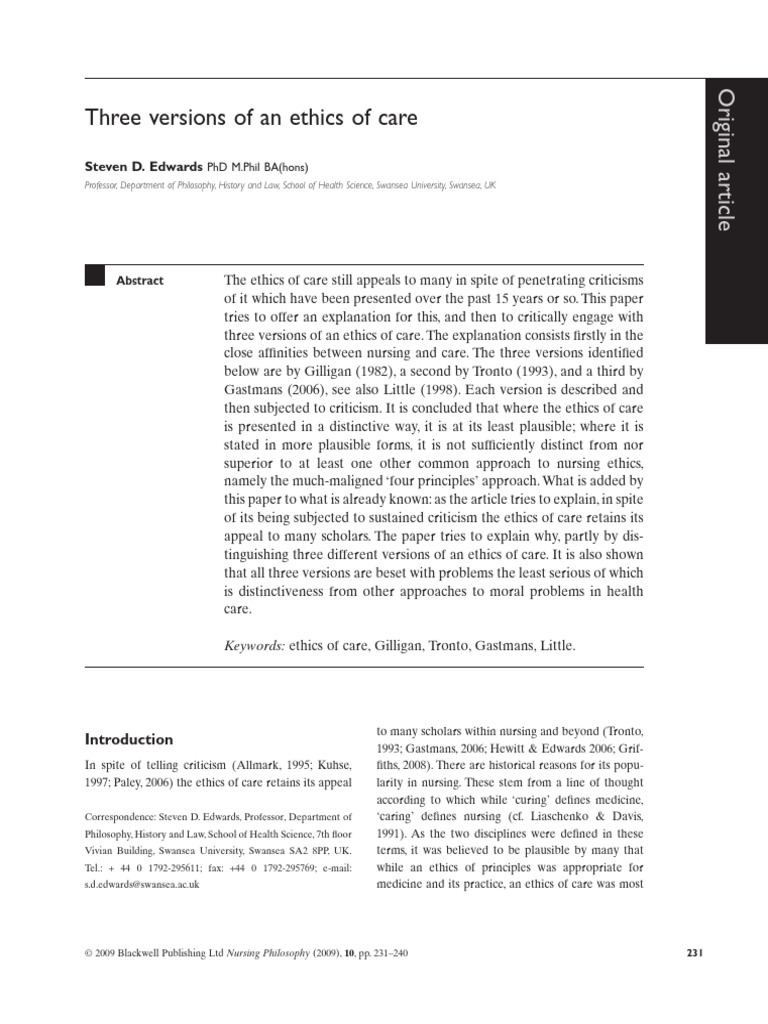 Original article

Three versions of an ethics of care

Steven D. Edwards PhD M.Phil BA(hons)

Professor, Department of Philosophy, History and Law, School of Health Science, Swansea University, Swansea, UK

Abstract

The ethics of care still appeals to many in spite of penetrating criticisms of it which have been presented over the past 15 years or so. This paper tries to offer an explanation for this, and then to critically engage with three versions of an ethics of care. The explanation consists firstly in the close affinities between nursing and care. The three versions identified below are by Gilligan (1982), a second by Tronto (1993), and a third by Gastmans (2006), see also Little (1998). Each version is described and then subjected to criticism. It is concluded that where the ethics of care is presented in a distinctive way, it is at its least plausible; where it is stated in more plausible forms, it is not sufficiently distinct from nor superior to at least one other common approach to nursing ethics, namely the much-maligned 'four principles' approach. What is added by this paper to what is already known: as the article tries to explain, in spite of its being subjected to sustained criticism the ethics of care retains its appeal to many scholars. The paper tries to explain why, partly by distinguishing three different versions of an ethics of care. It is also shown that all three versions are beset with problems the least serious of which is distinctiveness from other approaches to moral problems in health care.

Keywords: ethics of care, Gilligan, Tronto, Gastmans, Little.

Introduction

In spite of telling criticism (Allmark, 1995; Kuhse, 1997; Paley, 2006) the ethics of care retains its appeal

Correspondence: Steven D. Edwards, Professor, Department of Philosophy, History and Law, School of Health Science, 7th floor Vivian Building, Swansea University, Swansea SA2 8PP, UK. Tel.: + 44 0 1792-295611; fax: +44 0 1792-295769; e-mail: s.d.edwards@swansea.ac.uk

to many scholars within nursing and beyond (Tronto, 1993; Gastmans, 2006; Hewitt & Edwards 2006; Griffiths, 2008). There are historical reasons for its popularity in nursing. These stem from a line of thought according to which while 'curing' defines medicine, 'caring' defines nursing (cf. Liaschenko & Davis, 1991). As the two disciplines were defined in these terms, it was believed to be plausible by many that while an ethics of principles was appropriate for medicine and its practice, an ethics of care was most

© 2009 Blackwell Publishing Ltd Nursing Philosophy (2009), 10, pp. 231–240

231